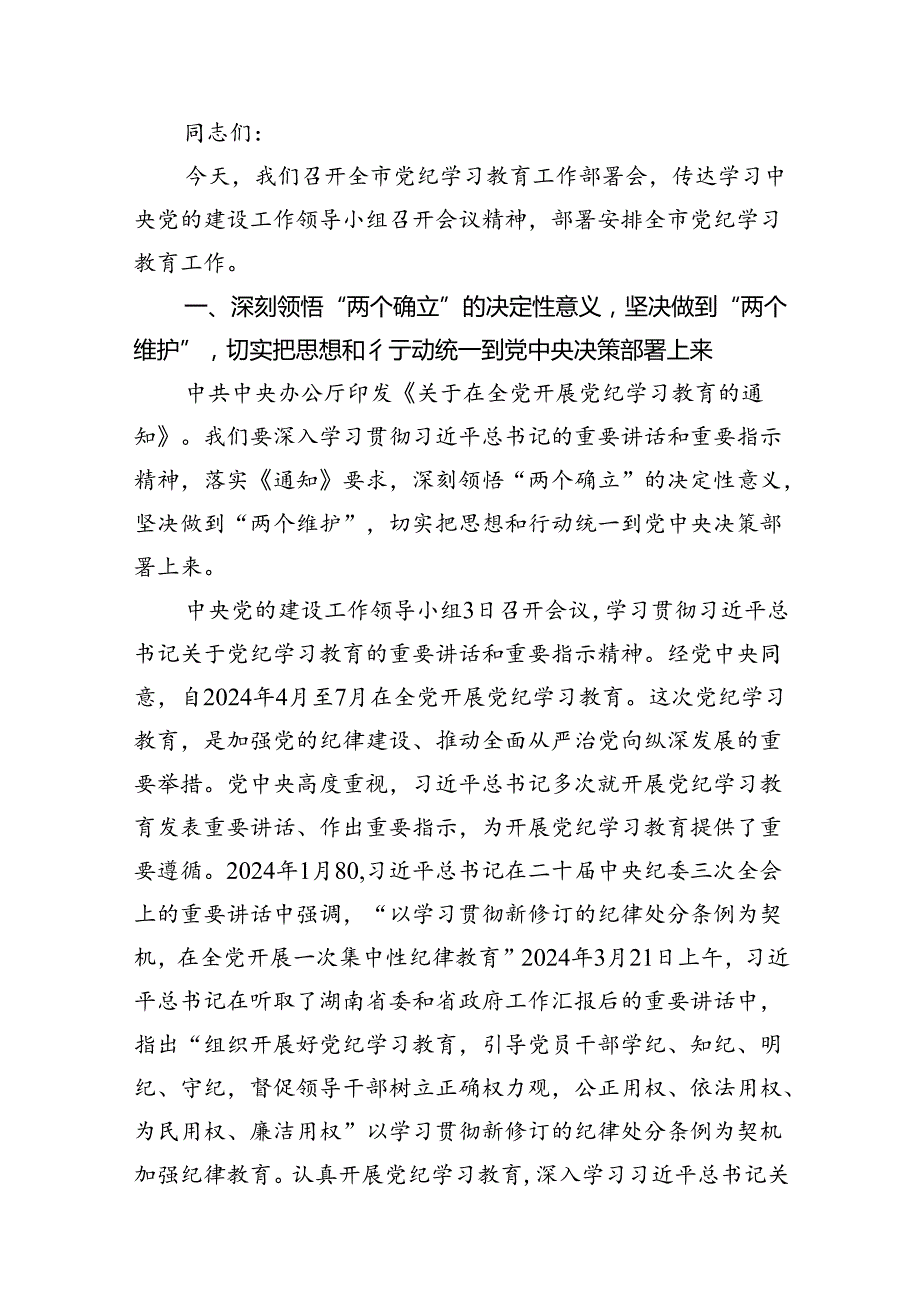 同志们：

今天，我们召开全市党纪学习教育工作部署会，传达学习中央党的建设工作领导小组召开会议精神，部署安排全市党纪学习教育工作。

一、深刻领悟“两个确立”的决定性意义，坚决做到“两个维护”，切实把思想和彳亍动统一到党中央决策部署上来

中共中央办公厅印发《关于在全党开展党纪学习教育的通知》。我们要深入学习贯彻习近平总书记的重要讲话和重要指示精神，落实《通知》要求，深刻领悟“两个确立”的决定性意义，坚决做到“两个维护”，切实把思想和行动统一到党中央决策部署上来。

中央党的建设工作领导小组3日召开会议，学习贯彻习近平总书记关于党纪学习教育的重要讲话和重要指示精神。经党中央同意，自2024年4月至7月在全党开展党纪学习教育。这次党纪学习教育，是加强党的纪律建设、推动全面从严治党向纵深发展的重要举措。党中央高度重视，习近平总书记多次就开展党纪学习教育发表重要讲话、作出重要指示，为开展党纪学习教育提供了重要遵循。2024年1月80,习近平总书记在二十届中央纪委三次全会上的重要讲话中强调，“以学习贯彻新修订的纪律处分条例为契机，在全党开展一次集中性纪律教育”2024年3月21日上午，习近平总书记在听取了湖南省委和省政府工作汇报后的重要讲话中，指出“组织开展好党纪学习教育，引导党员干部学纪、知纪、明纪、守纪，督促领导干部树立正确权力观，公正用权、依法用权、为民用权、廉洁用权”以学习贯彻新修订的纪律处分条例为契机加强纪律教育。认真开展党纪学习教育，深入学习习近平总书记关